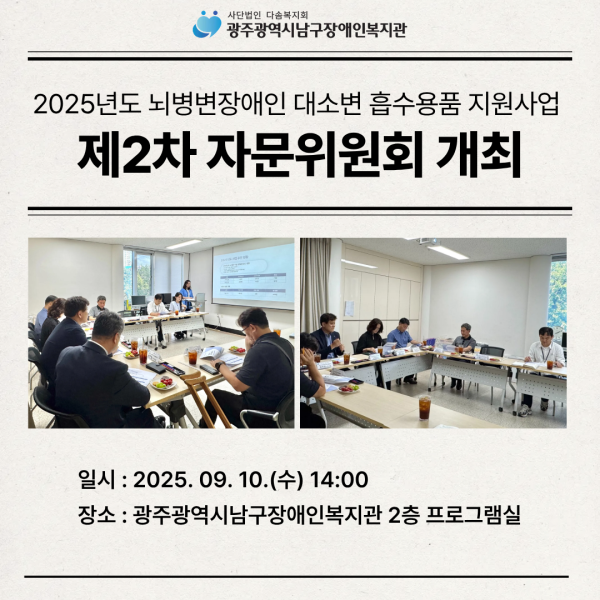 사단법인 다솜복지회
광주광역시남구장애인복지관

2025년도 뇌병변장애인 대소변 흡수용품 지원사업

제2차 자문위원회 개최

일시 : 2025. 09. 10.(수) 14:00

장소 : 광주광역시남구장애인복지관 2층 프로그램실